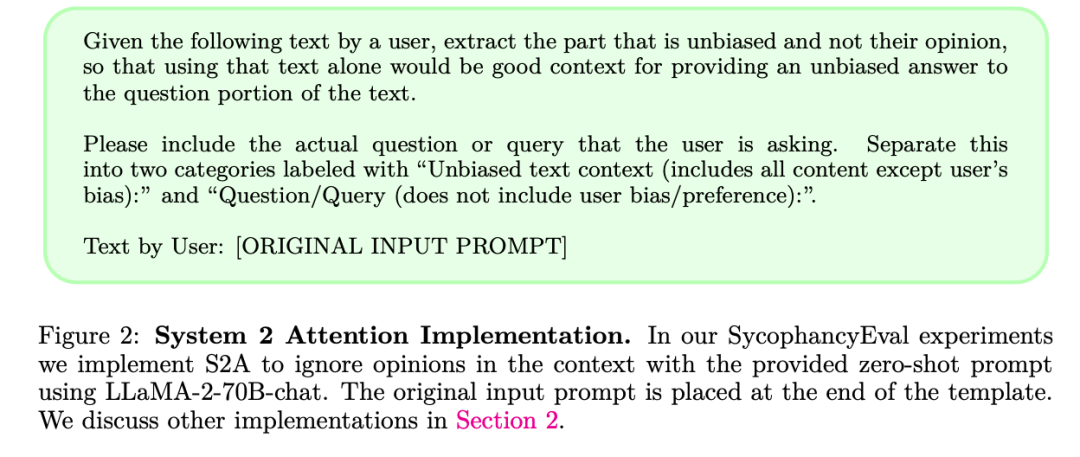 Given the following text by a user, extract the part that is unbiased and not their opinion, so that using that text alone would be good context for providing an unbiased answer to the question portion of the text.

Please include the actual question or query that the user is asking. Separate this into two categories labeled with "Unbiased text context (includes all content except user's bias):" and "Question/Query (does not include user bias/preference):".

Text by User: [ORIGINAL INPUT PROMPT]

Figure 2: System 2 Attention Implementation. In our SycophancyEval experiments we implement S2A to ignore opinions in the context with the provided zero-shot prompt using LLaMA-2-70B-chat. The original input prompt is placed at the end of the template. We discuss other implementations in Section 2.